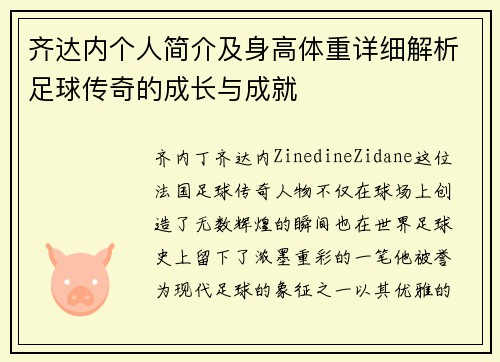 齐达内个人简介及身高体重详细解析足球传奇的成长与成就

齐内丁齐达内ZinedineZidane这位法国足球传奇人物不仅在球场上创造了无数辉煌的瞬间也在世界足球史上留下了浓墨重彩的一笔他被誉为现代足球的象征之一以其优雅的